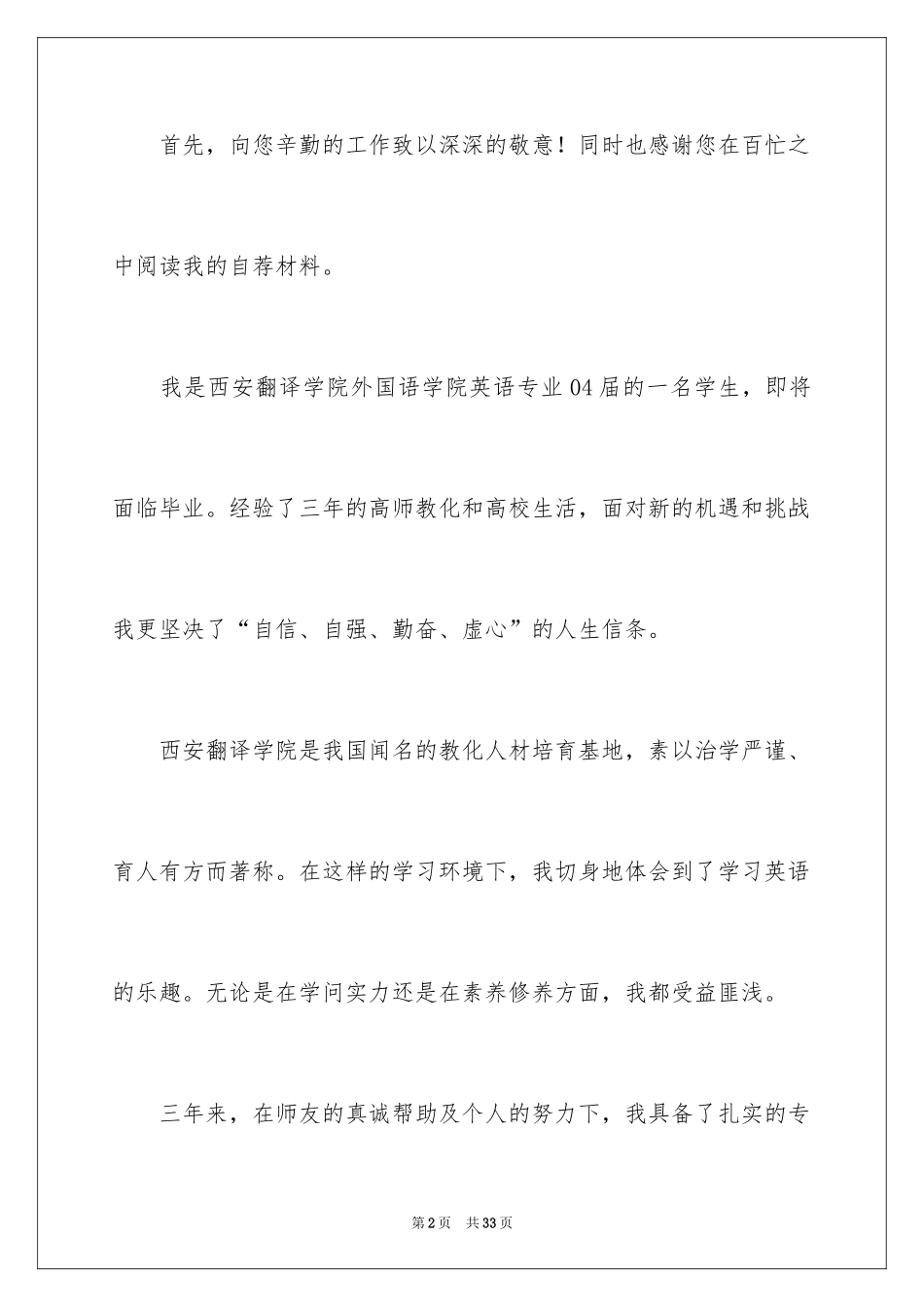 首先，向您辛勤的工作致以深深的敬意！同时也感谢您在百忙之中阅读我的自荐材料。

我是西安翻译学院外国语学院英语专业04届的一名学生，即将面临毕业。经验了三年的高师教化和高校生活，面对新的机遇和挑战我更坚决了“自信、自强、勤奋、虚心”的人生信条。

西安翻译学院是我国闻名的教化人材培育基地，素以治学严谨、育人有方而著称。在这样的学习环境下，我切身地体会到了学习英语的乐趣。无论是在学问实力还是在素养修养方面，我都受益匪浅。

三年来，在师友的真诚帮助及个人的努力下，我具备了扎实的专

第2页　共33页